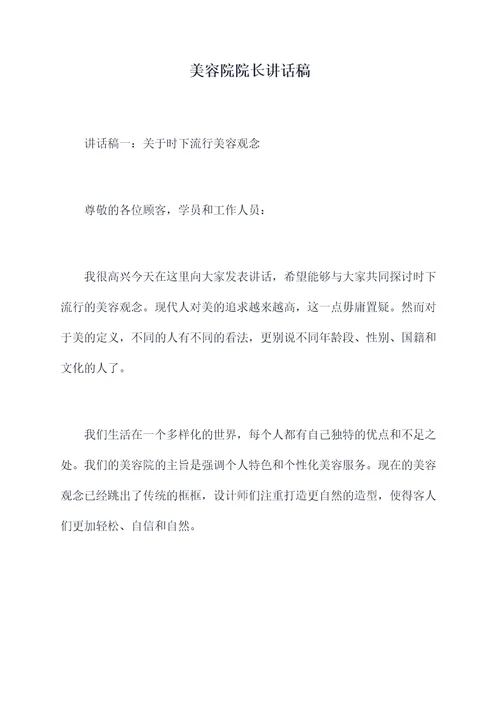 美容院院长讲话稿

讲话稿一：关于时下流行美容观念

尊敬的各位顾客，学员和工作人员：

我很高兴今天在这里向大家发表讲话，希望能够与大家共同探讨时下流行的美容观念。现代人对美的追求越来越高，这一点毋庸置疑。然而对于美的定义，不同的人有不同的看法，更别说不同年龄段、性别、国籍和文化的人了。

我们生活在一个多样化的世界，每个人都有自己独特的优点和不足之处。我们的美容院的主旨是强调个人特色和个性化美容服务。现在的美容观念已经跳出了传统的框框，设计师们注重打造更自然的造型，使得客人们更加轻松、自信和自然。